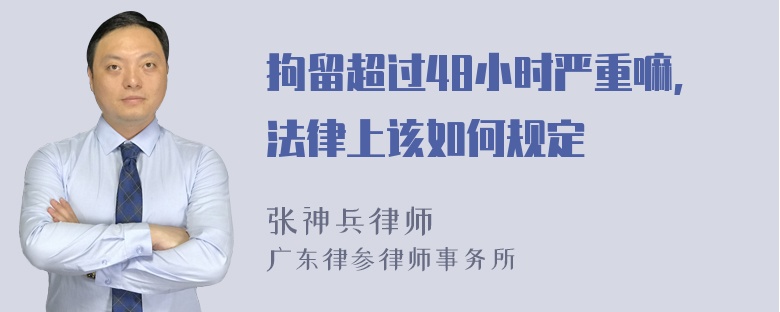 拘留超过48小时严重嘛,
法律上该如何规定

张神兵律师
广东律参律师事务所